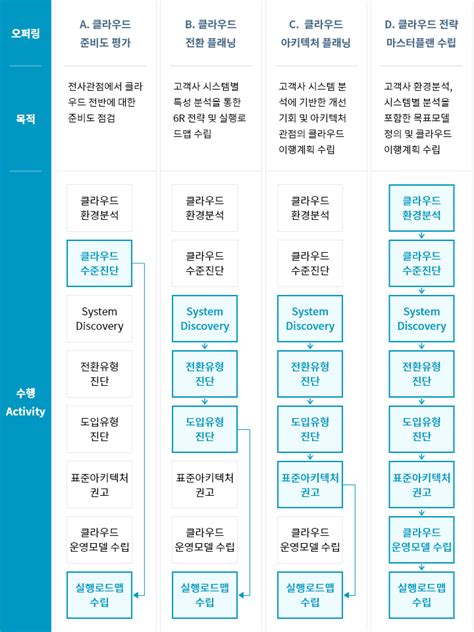 | 오퍼링 | A. 클라우드 준비도 평가 | B. 클라우드 전환 플래닝 | C. 클라우드 아키텍처 플래닝 | D. 클라우드 전략 마스터플랜 수립 |
|---|---|---|---|---|
| 목적 | 전사관점에서 클라우드 전반에 대한 준비도 점검 | 고객사 시스템별 특성 분석을 통한 6R 전략 및 실행로드맵 수립 | 고객사 시스템 분석에 기반한 개선 기회 및 아키텍처 관점의 클라우드 이행계획 수립 | 고객사 환경분석, 시스템별 분석을 포함한 목표모델 정의 및 클라우드 이행계획 수립 |
| 수행 Activity | 클라우드 환경분석 | 클라우드 환경분석 | 클라우드 환경분석 | 클라우드 환경분석 |
| | 클라우드 수준진단 | 클라우드 수준진단 | 클라우드 수준진단 | 클라우드 수준진단 |
| | System Discovery | System Discovery | System Discovery | System Discovery |
| | 전환유형 진단 | 전환유형 진단 | 전환유형 진단 | 전환유형 진단 |
| | 도입유형 진단 | 도입유형 진단 | 도입유형 진단 | 도입유형 진단 |
| | 표준아키텍처 권고 | 표준아키텍처 권고 | 표준아키텍처 권고 | 표준아키텍처 권고 |
| | 클라우드 운영모델 수립 | 클라우드 운영모델 수립 | 클라우드 운영모델 수립 | 클라우드 운영모델 수립 |
| | 실행로드맵 수립 | 실행로드맵 수립 | 실행로드맵 수립 | 실행로드맵 수립 |